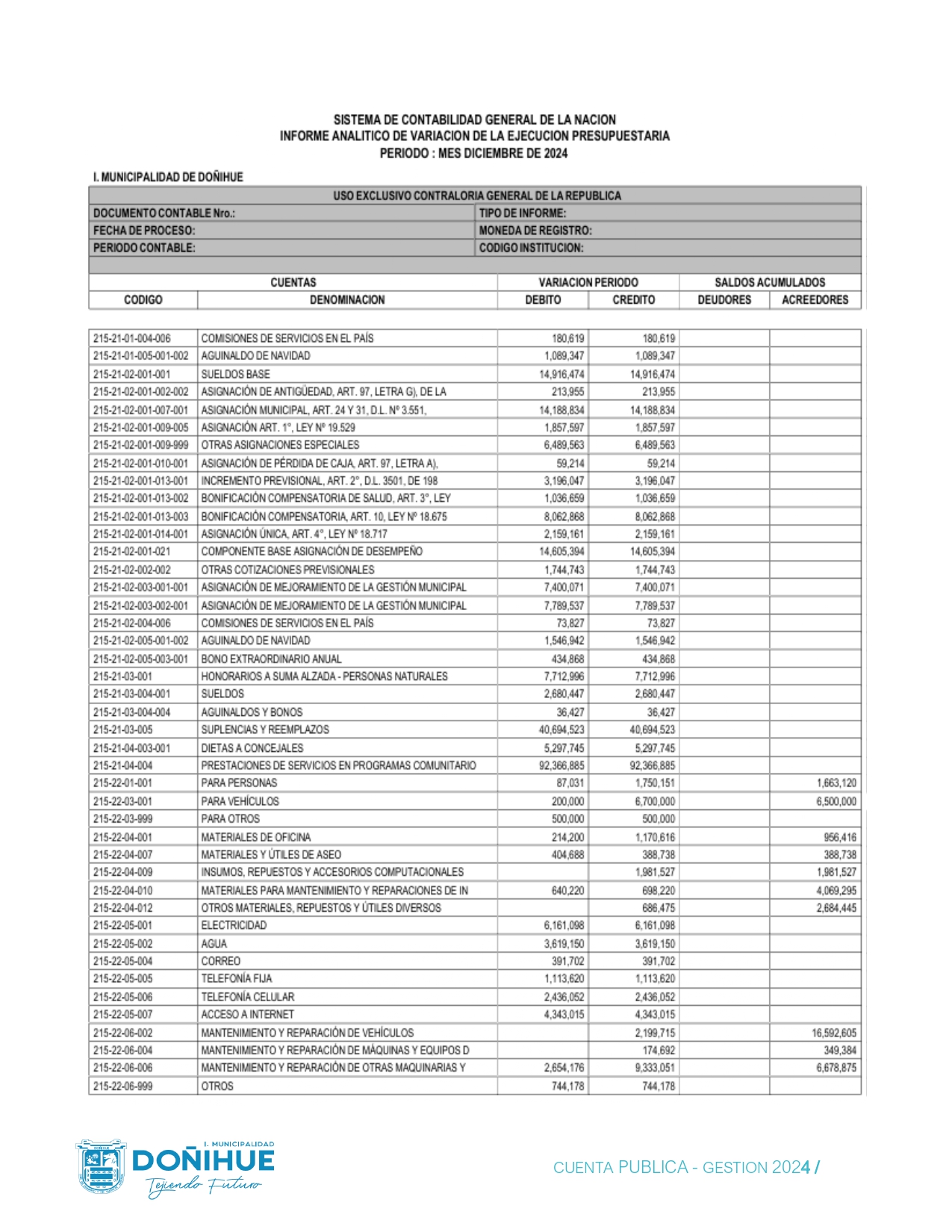 SISTEMA DE CONTABILIDAD GENERAL DE LA NACION
INFORME ANALITICO DE VARIACION DE LA EJECUCION PRESUPUESTARIA
PERIODO : MES DICIEMBRE DE 2024

I. MUNICIPALIDAD DE DOÑIHUE

USO EXCLUSIVO CONTRALORIA GENERAL DE LA REPUBLICA

| DOCUMENTO CONTABLE Nro.: | TIPO DE INFORME: |
|---|---|
| FECHA DE PROCESO: | MONEDA DE REGISTRO: |
| PERIODO CONTABLE: | CODIGO INSTITUCION: |

| CUENTAS | | VARIACION PERIODO | | SALDOS ACUMULADOS | |
|---|---|---|---|---|---|
| CODIGO | DENOMINACION | DEBITO | CREDITO | DEUDORES | ACREEDORES |
| 215-21-01-004-006 | COMISIONES DE SERVICIOS EN EL PAÍS | 180,619 | 180,619 | | |
| 215-21-01-005-001-002 | AGUINALDO DE NAVIDAD | 1,089,347 | 1,089,347 | | |
| 215-21-02-001-001 | SUELDOS BASE | 14,916,474 | 14,916,474 | | |
| 215-21-02-001-002-002 | ASIGNACIÓN DE ANTIGÜEDAD, ART. 97, LETRA G), DE LA | 213,955 | 213,955 | | |
| 215-21-02-001-007-001 | ASIGNACIÓN MUNICIPAL, ART. 24 Y 31, D.L. Nº 3.551, | 14,188,834 | 14,188,834 | | |
| 215-21-02-001-009-005 | ASIGNACIÓN ART. 1°, LEY Nº 19.529 | 1,857,597 | 1,857,597 | | |
| 215-21-02-001-009-999 | OTRAS ASIGNACIONES ESPECIALES | 6,489,563 | 6,489,563 | | |
| 215-21-02-001-010-001 | ASIGNACIÓN DE PÉRDIDA DE CAJA, ART. 97, LETRA A), | 59,214 | 59,214 | | |
| 215-21-02-001-013-001 | INCREMENTO PREVISIONAL, ART. 2°, D.L. 3501, DE 198 | 3,196,047 | 3,196,047 | | |
| 215-21-02-001-013-002 | BONIFICACIÓN COMPENSATORIA DE SALUD, ART. 3°, LEY | 1,036,659 | 1,036,659 | | |
| 215-21-02-001-013-003 | BONIFICACIÓN COMPENSATORIA, ART. 10, LEY Nº 18.675 | 8,062,868 | 8,062,868 | | |
| 215-21-02-001-014-001 | ASIGNACIÓN ÚNICA, ART. 4°, LEY Nº 18.717 | 2,159,161 | 2,159,161 | | |
| 215-21-02-001-021 | COMPONENTE BASE ASIGNACIÓN DE DESEMPEÑO | 14,605,394 | 14,605,394 | | |
| 215-21-02-002-002 | OTRAS COTIZACIONES PREVISIONALES | 1,744,743 | 1,744,743 | | |
| 215-21-02-003-001-001 | ASIGNACIÓN DE MEJORAMIENTO DE LA GESTIÓN MUNICIPAL | 7,400,071 | 7,400,071 | | |
| 215-21-02-003-002-001 | ASIGNACIÓN DE MEJORAMIENTO DE LA GESTIÓN MUNICIPAL | 7,789,537 | 7,789,537 | | |
| 215-21-02-004-006 | COMISIONES DE SERVICIOS EN EL PAÍS | 73,827 | 73,827 | | |
| 215-21-02-005-001-002 | AGUINALDO DE NAVIDAD | 1,546,942 | 1,546,942 | | |
| 215-21-02-005-003-001 | BONO EXTRAORDINARIO ANUAL | 434,868 | 434,868 | | |
| 215-21-03-001 | HONORARIOS A SUMA ALZADA - PERSONAS NATURALES | 7,712,996 | 7,712,996 | | |
| 215-21-03-004-001 | SUELDOS | 2,680,447 | 2,680,447 | | |
| 215-21-03-004-004 | AGUINALDOS Y BONOS | 36,427 | 36,427 | | |
| 215-21-03-005 | SUPLENCIAS Y REEMPLAZOS | 40,694,523 | 40,694,523 | | |
| 215-21-04-003-001 | DIETAS A CONCEJALES | 5,297,745 | 5,297,745 | | |
| 215-21-04-004 | PRESTACIONES DE SERVICIOS EN PROGRAMAS COMUNITARIO | 92,366,885 | 92,366,885 | | |
| 215-22-01-001 | PARA PERSONAS | 87,031 | 1,750,151 | | 1,663,120 |
| 215-22-03-001 | PARA VEHÍCULOS | 200,000 | 6,700,000 | | 6,500,000 |
| 215-22-03-999 | PARA OTROS | 500,000 | 500,000 | | |
| 215-22-04-001 | MATERIALES DE OFICINA | 214,200 | 1,170,616 | | 956,416 |
| 215-22-04-007 | MATERIALES Y ÚTILES DE ASEO | 404,688 | 388,738 | | 388,738 |
| 215-22-04-009 | INSUMOS, REPUESTOS Y ACCESORIOS COMPUTACIONALES | | 1,981,527 | | 1,981,527 |
| 215-22-04-010 | MATERIALES PARA MANTENIMIENTO Y REPARACIONES DE IN | 640,220 | 698,220 | | 4,069,295 |
| 215-22-04-012 | OTROS MATERIALES, REPUESTOS Y ÚTILES DIVERSOS | | 686,475 | | 2,684,445 |
| 215-22-05-001 | ELECTRICIDAD | 6,161,098 | 6,161,098 | | |
| 215-22-05-002 | AGUA | 3,619,150 | 3,619,150 | | |
| 215-22-05-004 | CORREO | 391,702 | 391,702 | | |
| 215-22-05-005 | TELEFONÍA FIJA | 1,113,620 | 1,113,620 | | |
| 215-22-05-006 | TELEFONÍA CELULAR | 2,436,052 | 2,436,052 | | |
| 215-22-05-007 | ACCESO A INTERNET | 4,343,015 | 4,343,015 | | |
| 215-22-06-002 | MANTENIMIENTO Y REPARACIÓN DE VEHÍCULOS | | 2,199,715 | | 16,592,605 |
| 215-22-06-004 | MANTENIMIENTO Y REPARACIÓN DE MÁQUINAS Y EQUIPOS D | | 174,692 | | 349,384 |
| 215-22-06-006 | MANTENIMIENTO Y REPARACIÓN DE OTRAS MAQUINARIAS Y | 2,654,176 | 9,333,051 | | 6,678,875 |
| 215-22-06-999 | OTROS | 744,178 | 744,178 | | |

I. MUNICIPALIDAD
DOÑIHUE
Tejiendo Futuro

CUENTA PUBLICA - GESTION 2024 /